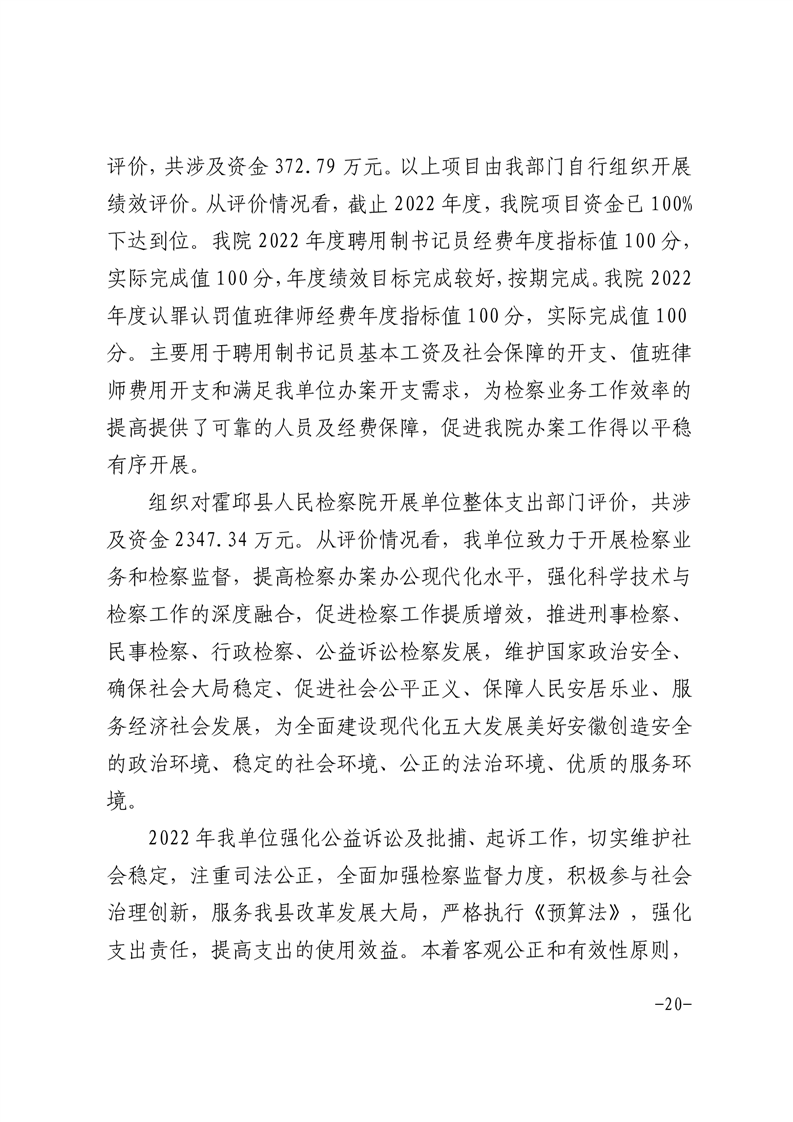 评价，共涉及资金 372.79 万元。以上项目由我部门自行组织开展绩效评价。从评价情况看，截止 2022 年度，我院项目资金已 100%下达到位。我院 2022 年度聘用制书记员经费年度指标值 100 分，实际完成值 100 分，年度绩效目标完成较好，按期完成。我院 2022 年度认罪认罚值班律师经费年度指标值 100 分，实际完成值 100 分。主要用于聘用制书记员基本工资及社会保障的开支、值班律师费用开支和满足我单位办案开支需求，为检察业务工作效率的提高提供了可靠的人员及经费保障，促进我院办案工作得以平稳有序开展。

组织对霍邱县人民检察院开展单位整体支出部门评价，共涉及资金 2347.34 万元。从评价情况看，我单位致力于开展检察业务和检察监督，提高检察办案办公现代化水平，强化科学技术与检察工作的深度融合，促进检察工作提质增效，推进刑事检察、民事检察、行政检察、公益诉讼检察发展，维护国家政治安全、确保社会大局稳定、促进社会公平正义、保障人民安居乐业、服务经济社会发展，为全面建设现代化五大发展美好安徽创造安全的政治环境、稳定的社会环境、公正的法治环境、优质的服务环境。

2022 年我单位强化公益诉讼及批捕、起诉工作，切实维护社会稳定，注重司法公正，全面加强检察监督力度，积极参与社会治理创新，服务我县改革发展大局，严格执行《预算法》，强化支出责任，提高支出的使用效益。本着客观公正和有效性原则，

-20-